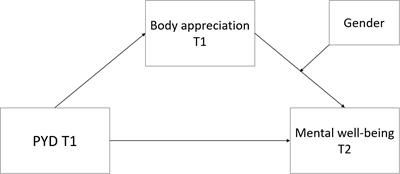 Body appreciation T1

Gender

PYD T1

Mental well-being T2